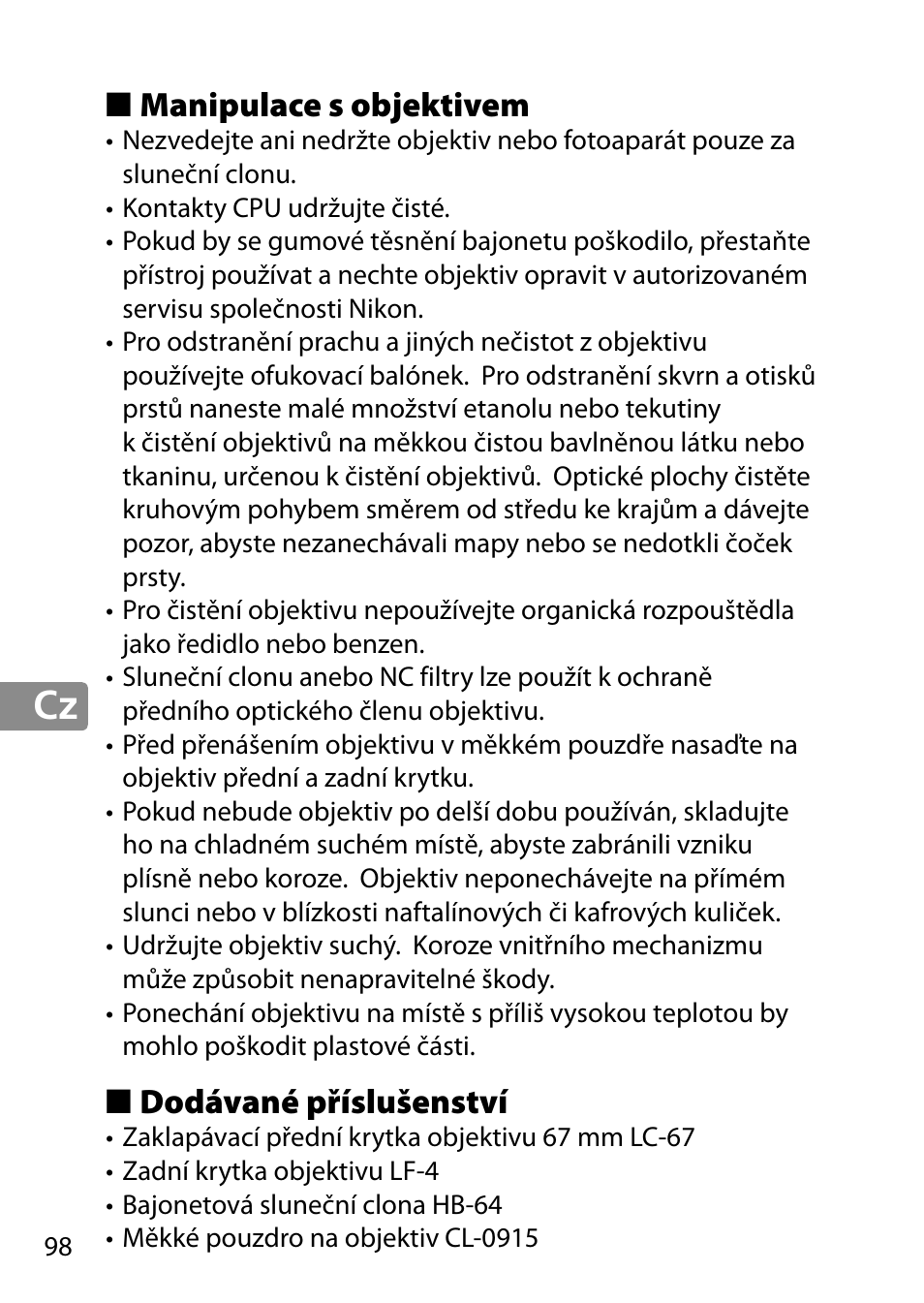 ■ Manipulace s objektivem
• Nezvedejte ani nedržte objektiv nebo fotoaparát pouze za sluneční clonu.
• Kontakty CPU udržujte čisté.
• Pokud by se gumové těsnění bajonetu poškodilo, přestaňte přístroj používat a nechte objektiv opravit v autorizovaném servisu společnosti Nikon.
• Pro odstranění prachu a jiných nečistot z objektivu používejte ofukovací balónek. Pro odstranění skvrn a otisků prstů naneste malé množství etanolu nebo tekutiny k čistění objektivů na měkkou čistou bavlněnou látku nebo tkaninu, určenou k čistění objektivů. Optické plochy čistěte kruhovým pohybem směrem od středu ke krajům a dávejte pozor, abyste nezanechávali mapy nebo se nedotkli čoček prsty.
• Pro čistění objektivu nepoužívejte organická rozpouštědla jako ředidlo nebo benzen.
• Sluneční clonu anebo NC filtry lze použít k ochraně předního optického členu objektivu.
• Před přenášením objektivu v měkkém pouzdře nasaďte na objektiv přední a zadní krytku.
• Pokud nebude objektiv po delší dobu používán, skladujte ho na chladném suchém místě, abyste zabránili vzniku plísně nebo koroze. Objektiv neponechávejte na přímém slunci nebo v blízkosti naftalínových či kafrových kuliček.
• Udržujte objektiv suchý. Koroze vnitřního mechanizmu může způsobit nenapravitelné škody.
• Ponechání objektivu na místě s příliš vysokou teplotou by mohlo poškodit plastové části.

Cz

■ Dodávané příslušenství
• Zaklapávací přední krytka objektivu 67 mm LC-67
• Zadní krytka objektivu LF-4
• Bajonetová sluneční clona HB-64
• Měkké pouzdro na objektiv CL-0915

98